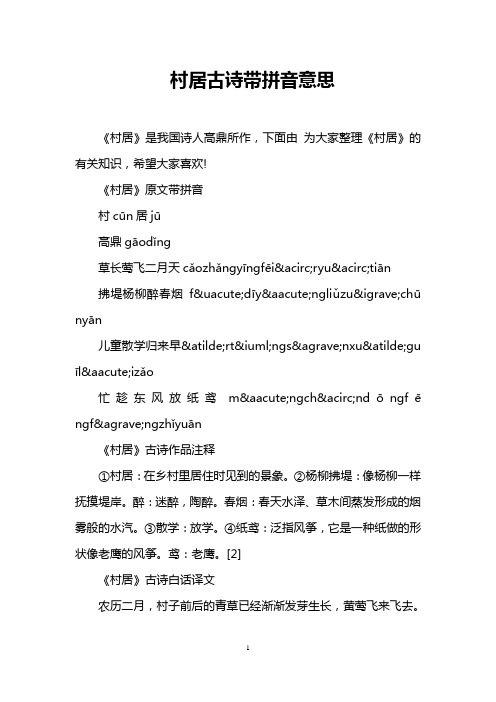 村居古诗带拼音意思

《村居》是我国诗人高鼎所作，下面由 为大家整理《村居》的有关知识，希望大家喜欢!

《村居》原文带拼音

村 cūn 居 jū

高鼎 gāodǐng

草长莺飞二月天 cǎozhǎngyīngfēi&acirc;ryu&acirc;tiān

拂堤杨柳醉春烟 f&uacute;dīy&aacute;ngliǔzu&igrave;chūnyān

儿童散学归来早&atilde;rt&iuml;ngs&agrave;nxu&atilde;guīl&aacute;izǎo

忙趁东风放纸鸢 m&aacute;ngch&acirc;nd ō ngf ē ngf&agrave;ngzhǐyuān

《村居》古诗作品注释

①村居：在乡村里居住时见到的景象。②杨柳拂堤：像杨柳一样抚摸堤岸。醉：迷醉，陶醉。春烟：春天水泽、草木间蒸发形成的烟雾般的水汽。③散学：放学。④纸鸢：泛指风筝，它是一种纸做的形状像老鹰的风筝。鸢：老鹰。[2]

《村居》古诗白话译文

农历二月，村子前后的青草已经渐渐发芽生长，黄莺飞来飞去。

1